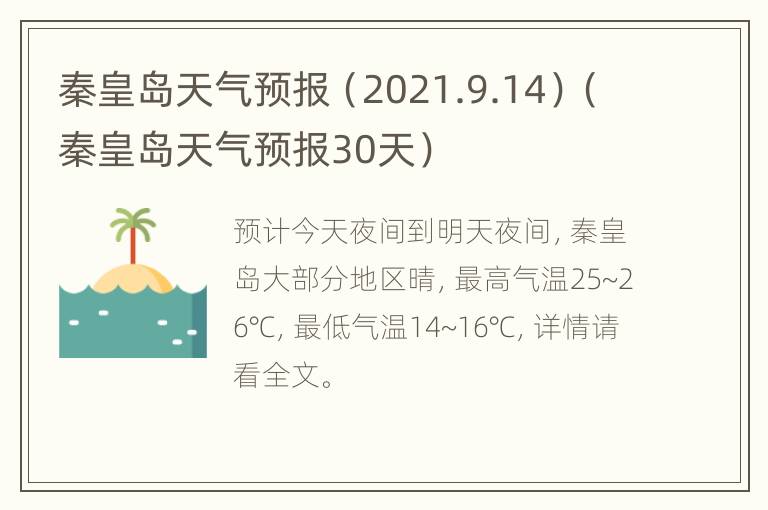 秦皇岛天气预报（2021.9.14）（秦皇岛天气预报30天）

预计今天夜间到明天夜间, 秦皇岛大部分地区晴, 最高气温25~26℃, 最低气温14~16℃, 详情请看全文。